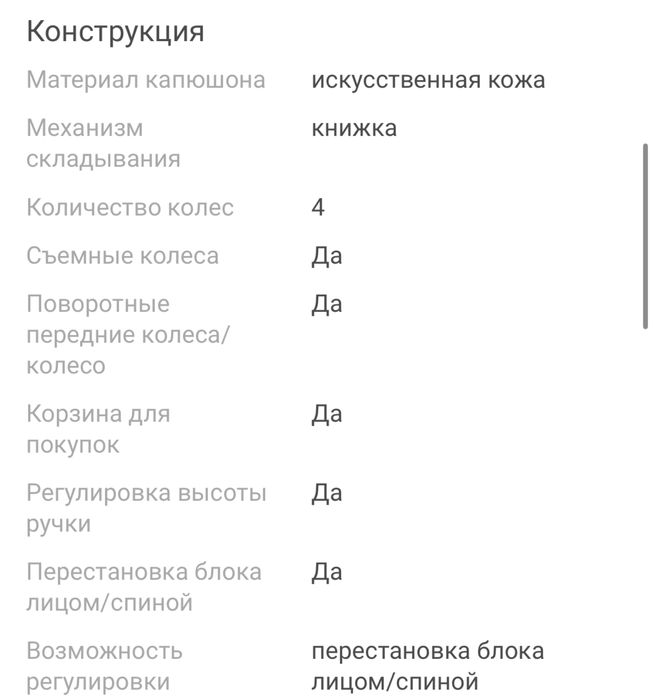 Конструкция

| | |
|---|---|
| Материал капюшона | искусственная кожа |
| Механизм складывания | книжка |
| Количество колес | 4 |
| Съемные колеса | Да |
| Поворотные передние колеса/колесо | Да |
| Корзина для покупок | Да |
| Регулировка высоты ручки | Да |
| Перестановка блока лицом/спиной | Да |
| Возможность регулировки | перестановка блока лицом/спиной |